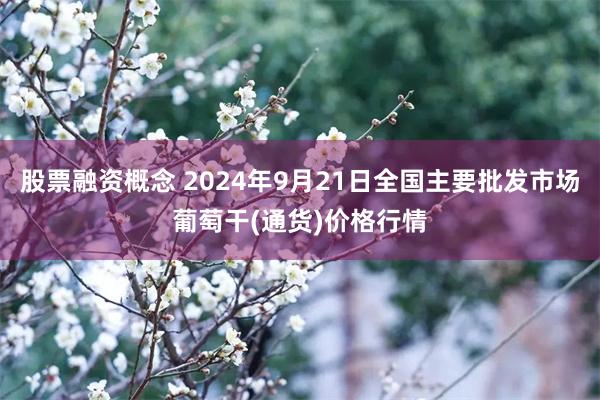 股票融资概念 2024年9月21日全国主要批发市场葡萄干(通货)价格行情